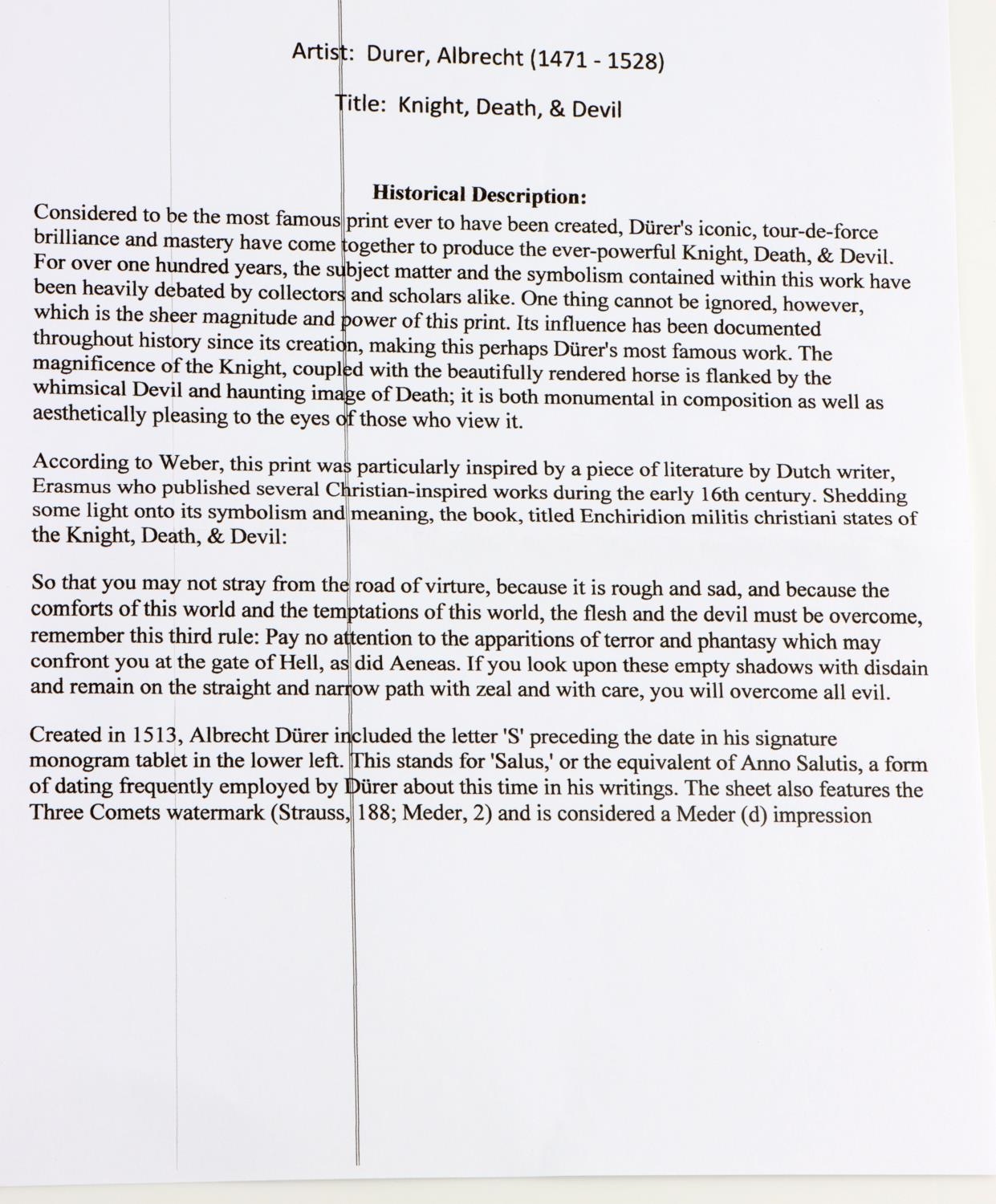 Artist: Durer, Albrecht (1471 - 1528)

Title: Knight, Death, & Devil

Historical Description:

Considered to be the most famous print ever to have been created, Dürer's iconic, tour-de-force brilliance and mastery have come together to produce the ever-powerful Knight, Death, & Devil. For over one hundred years, the subject matter and the symbolism contained within this work have been heavily debated by collectors and scholars alike. One thing cannot be ignored, however, which is the sheer magnitude and power of this print. Its influence has been documented throughout history since its creation, making this perhaps Dürer's most famous work. The magnificence of the Knight, coupled with the beautifully rendered horse is flanked by the whimsical Devil and haunting image of Death; it is both monumental in composition as well as aesthetically pleasing to the eyes of those who view it.

According to Weber, this print was particularly inspired by a piece of literature by Dutch writer, Erasmus who published several Christian-inspired works during the early 16th century. Shedding some light onto its symbolism and meaning, the book, titled Enchiridion militis christiani states of the Knight, Death, & Devil:

So that you may not stray from the road of virture, because it is rough and sad, and because the comforts of this world and the temptations of this world, the flesh and the devil must be overcome, remember this third rule: Pay no attention to the apparitions of terror and phantasy which may confront you at the gate of Hell, as did Aeneas. If you look upon these empty shadows with disdain and remain on the straight and narrow path with zeal and with care, you will overcome all evil.

Created in 1513, Albrecht Dürer included the letter 'S' preceding the date in his signature monogram tablet in the lower left. This stands for 'Salus,' or the equivalent of Anno Salutis, a form of dating frequently employed by Dürer about this time in his writings. The sheet also features the Three Comets watermark (Strauss, 188; Meder, 2) and is considered a Meder (d) impression